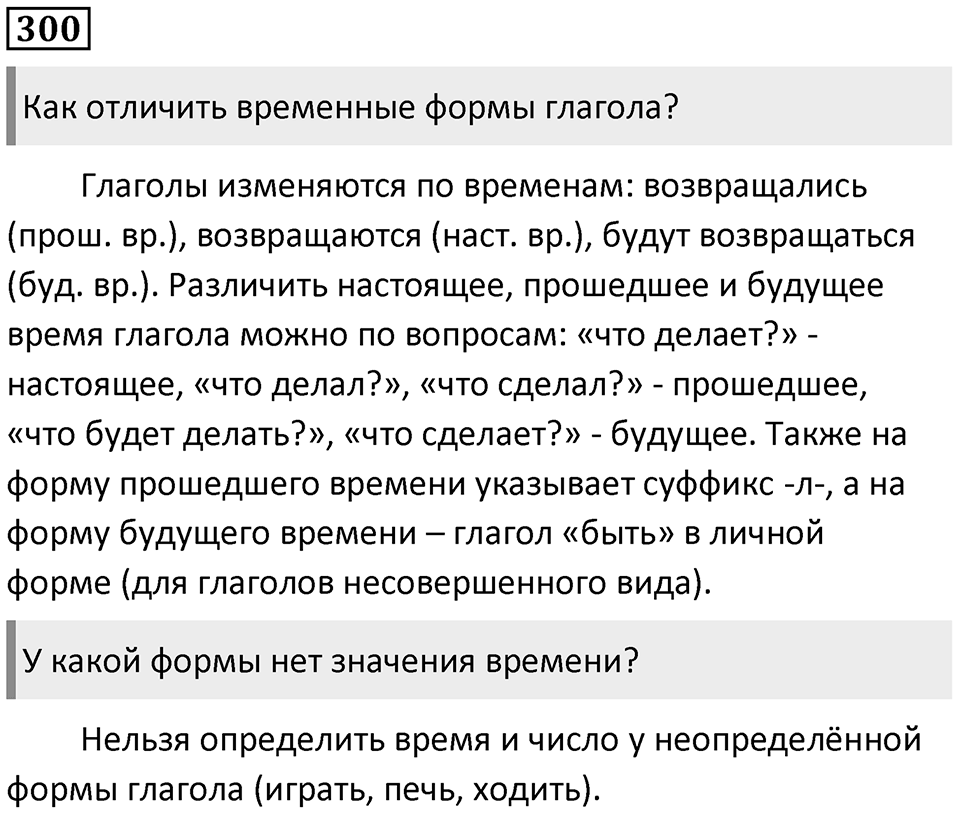 300

Как отличить временные формы глагола?

Глаголы изменяются по временам: возвращались (прош. вр.), возвращаются (наст. вр.), будут возвращаться (буд. вр.). Различить настоящее, прошедшее и будущее время глагола можно по вопросам: «что делает?» - настоящее, «что делал?», «что сделал?» - прошедшее, «что будет делать?», «что сделает?» - будущее. Также на форму прошедшего времени указывает суффикс -л-, а на форму будущего времени – глагол «быть» в личной форме (для глаголов несовершенного вида).

У какой формы нет значения времени?

Нельзя определить время и число у неопределённой формы глагола (играть, печь, ходить).